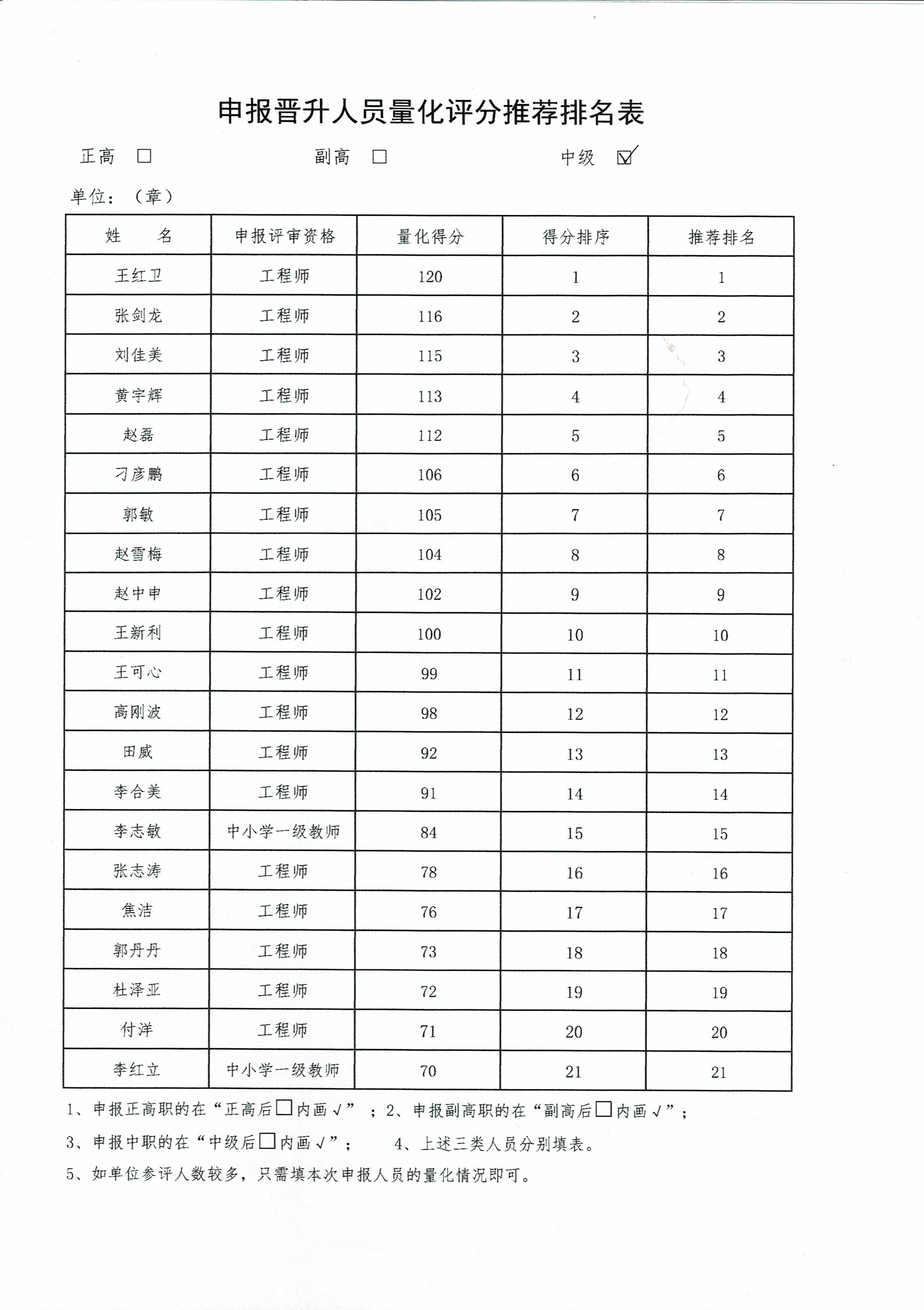 申报晋升人员量化评分推荐排名表

正高 □　　副高 □　　中级 ☑

单位：（章）

| 姓　名 | 申报评审资格 | 量化得分 | 得分排序 | 推荐排名 |
|---|---|---|---|---|
| 王红卫 | 工程师 | 120 | 1 | 1 |
| 张剑龙 | 工程师 | 116 | 2 | 2 |
| 刘佳美 | 工程师 | 115 | 3 | 3 |
| 黄宇辉 | 工程师 | 113 | 4 | 4 |
| 赵磊 | 工程师 | 112 | 5 | 5 |
| 刁彦鹏 | 工程师 | 106 | 6 | 6 |
| 郭敏 | 工程师 | 105 | 7 | 7 |
| 赵雪梅 | 工程师 | 104 | 8 | 8 |
| 赵中申 | 工程师 | 102 | 9 | 9 |
| 王新利 | 工程师 | 100 | 10 | 10 |
| 王可心 | 工程师 | 99 | 11 | 11 |
| 高刚波 | 工程师 | 98 | 12 | 12 |
| 田威 | 工程师 | 92 | 13 | 13 |
| 李合美 | 工程师 | 91 | 14 | 14 |
| 李志敏 | 中小学一级教师 | 84 | 15 | 15 |
| 张志涛 | 工程师 | 78 | 16 | 16 |
| 焦洁 | 工程师 | 76 | 17 | 17 |
| 郭丹丹 | 工程师 | 73 | 18 | 18 |
| 杜泽亚 | 工程师 | 72 | 19 | 19 |
| 付洋 | 工程师 | 71 | 20 | 20 |
| 李红立 | 中小学一级教师 | 70 | 21 | 21 |

1、申报正高职的在“正高后□内画√”；2、申报副高职的在“副高后□内画√”；
3、申报中职的在“中级后□内画√”；　　4、上述三类人员分别填表。
5、如单位参评人数较多，只需填本次申报人员的量化情况即可。